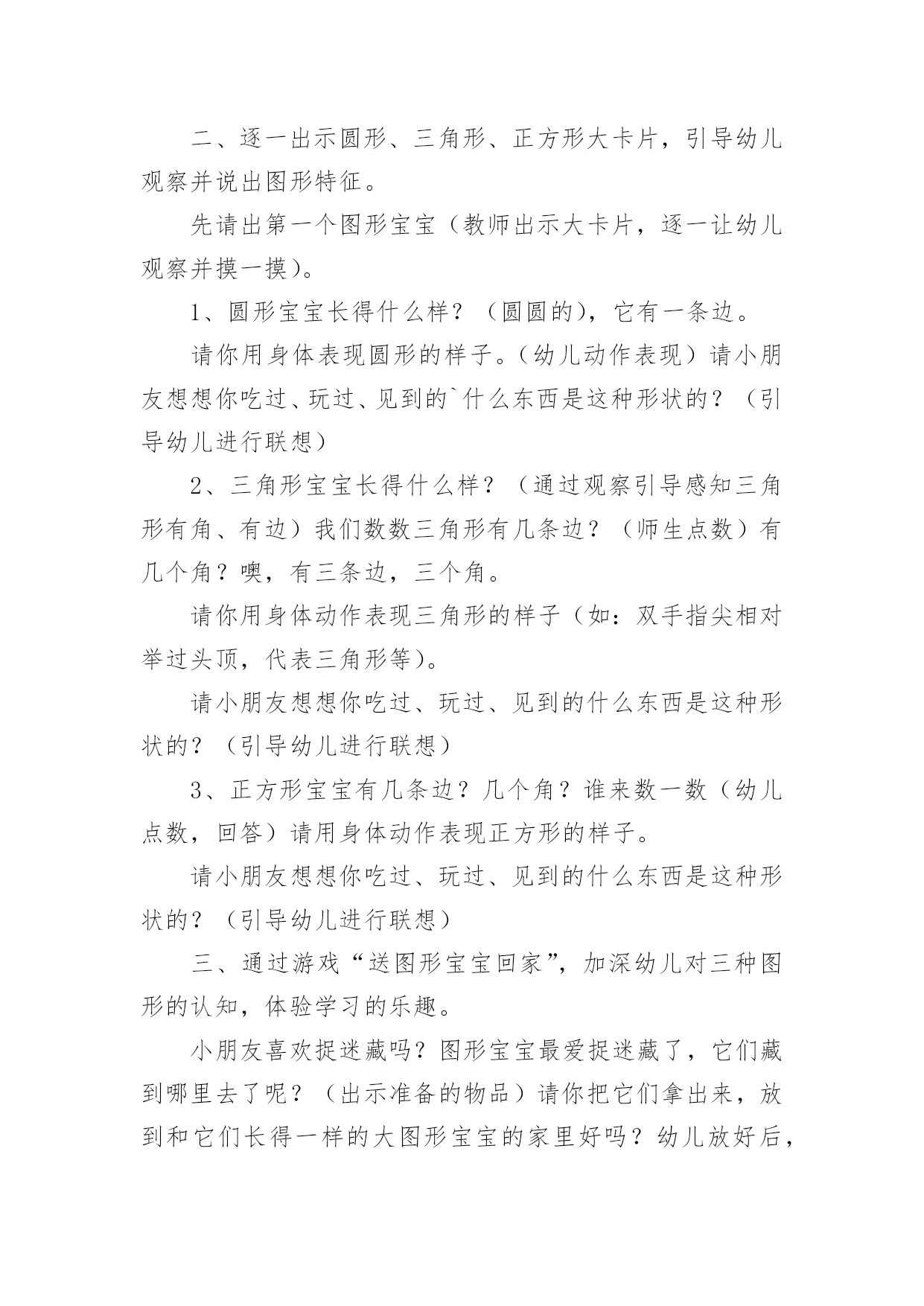 二、逐一出示圆形、三角形、正方形大卡片，引导幼儿观察并说出图形特征。

先请出第一个图形宝宝（教师出示大卡片，逐一让幼儿观察并摸一摸）。

1、圆形宝宝长得什么样？（圆圆的），它有一条边。

请你用身体表现圆形的样子。（幼儿动作表现）请小朋友想想你吃过、玩过、见到的`什么东西是这种形状的？（引导幼儿进行联想）

2、三角形宝宝长得什么样？（通过观察引导感知三角形有角、有边）我们数数三角形有几条边？（师生点数）有几个角？噢，有三条边，三个角。

请你用身体动作表现三角形的样子（如：双手指尖相对举过头顶，代表三角形等）。

请小朋友想想你吃过、玩过、见到的什么东西是这种形状的？（引导幼儿进行联想）

3、正方形宝宝有几条边？几个角？谁来数一数（幼儿点数，回答）请用身体动作表现正方形的样子。

请小朋友想想你吃过、玩过、见到的什么东西是这种形状的？（引导幼儿进行联想）

三、通过游戏“送图形宝宝回家”，加深幼儿对三种图形的认知，体验学习的乐趣。

小朋友喜欢捉迷藏吗？图形宝宝最爱捉迷藏了，它们藏到哪里去了呢？（出示准备的物品）请你把它们拿出来，放到和它们长得一样的大图形宝宝的家里好吗？幼儿放好后，